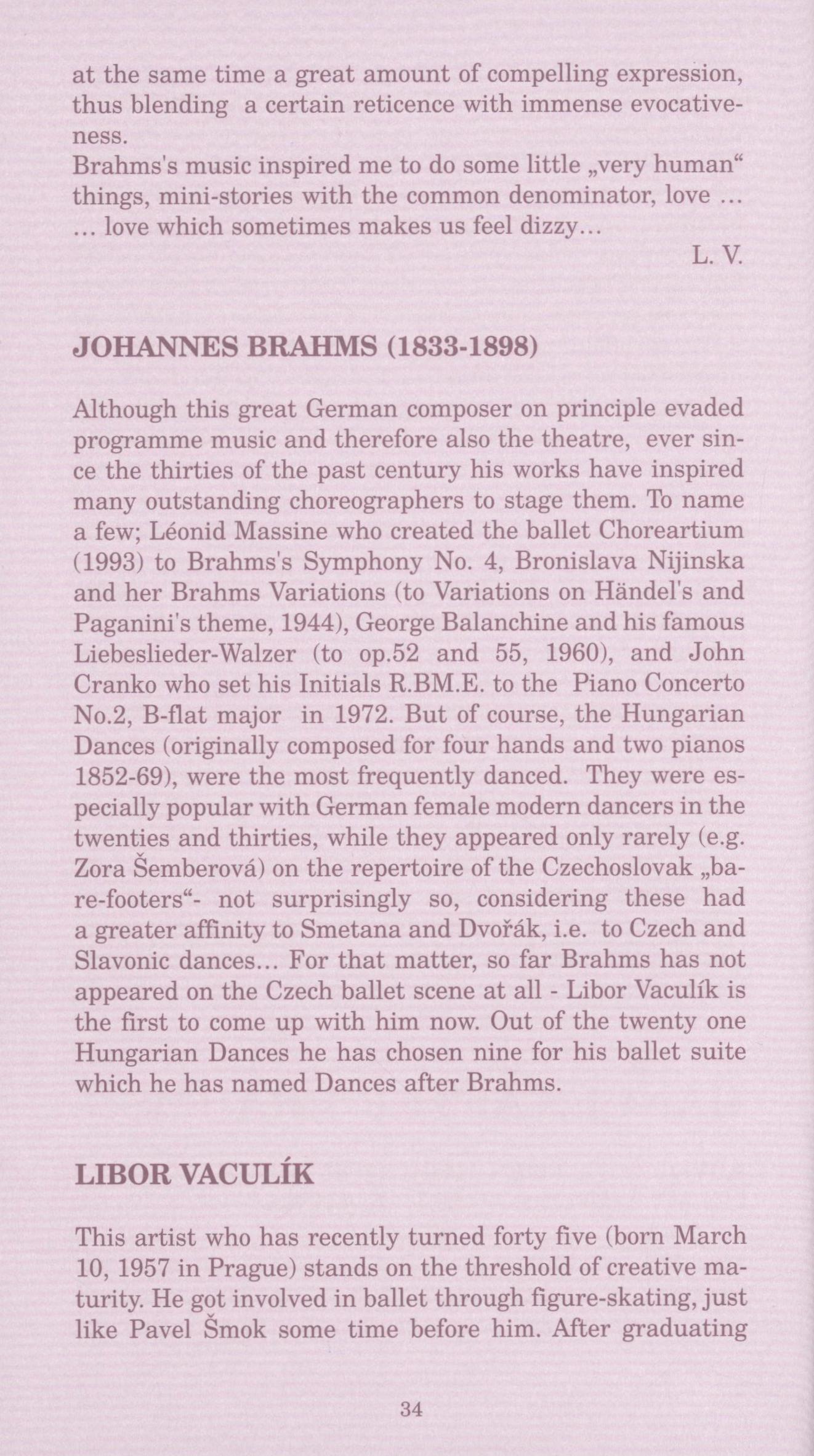 at the same time a great amount of compelling expression, thus blending a certain reticence with immense evocativeness.
Brahms's music inspired me to do some little „very human“ things, mini-stories with the common denominator, love ...
... love which sometimes makes us feel dizzy...
L. V.

JOHANNES BRAHMS (1833-1898)

Although this great German composer on principle evaded programme music and therefore also the theatre, ever since the thirties of the past century his works have inspired many outstanding choreographers to stage them. To name a few; Léonid Massine who created the ballet Choreartium (1993) to Brahms's Symphony No. 4, Bronislava Nijinska and her Brahms Variations (to Variations on Händel's and Paganini's theme, 1944), George Balanchine and his famous Liebeslieder-Walzer (to op.52 and 55, 1960), and John Cranko who set his Initials R.BM.E. to the Piano Concerto No.2, B-flat major in 1972. But of course, the Hungarian Dances (originally composed for four hands and two pianos 1852-69), were the most frequently danced. They were especially popular with German female modern dancers in the twenties and thirties, while they appeared only rarely (e.g. Zora Šemberová) on the repertoire of the Czechoslovak „bare-footers“- not surprisingly so, considering these had a greater affinity to Smetana and Dvořák, i.e. to Czech and Slavonic dances... For that matter, so far Brahms has not appeared on the Czech ballet scene at all - Libor Vaculík is the first to come up with him now. Out of the twenty one Hungarian Dances he has chosen nine for his ballet suite which he has named Dances after Brahms.

LIBOR VACULÍK

This artist who has recently turned forty five (born March 10, 1957 in Prague) stands on the threshold of creative maturity. He got involved in ballet through figure-skating, just like Pavel Šmok some time before him. After graduating

34